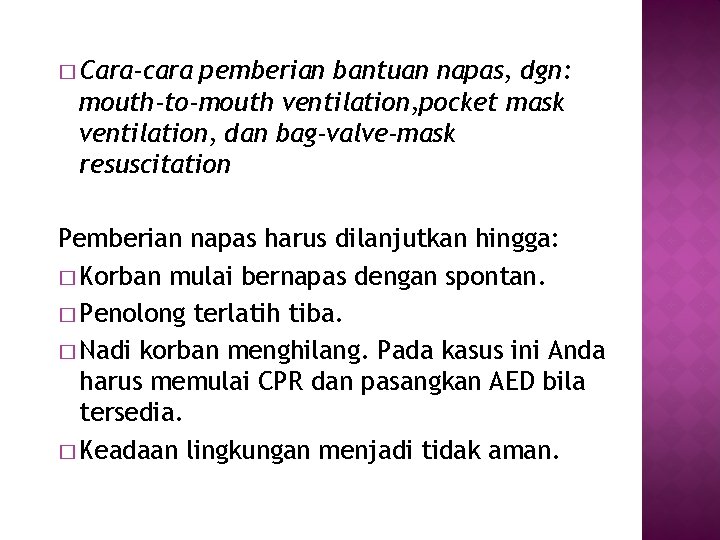 □ Cara-cara pemberian bantuan napas, dgn: mouth-to-mouth ventilation,pocket mask ventilation, dan bag-valve-mask resuscitation

Pemberian napas harus dilanjutkan hingga:
□ Korban mulai bernapas dengan spontan.
□ Penolong terlatih tiba.
□ Nadi korban menghilang. Pada kasus ini Anda harus memulai CPR dan pasangkan AED bila tersedia.
□ Keadaan lingkungan menjadi tidak aman.